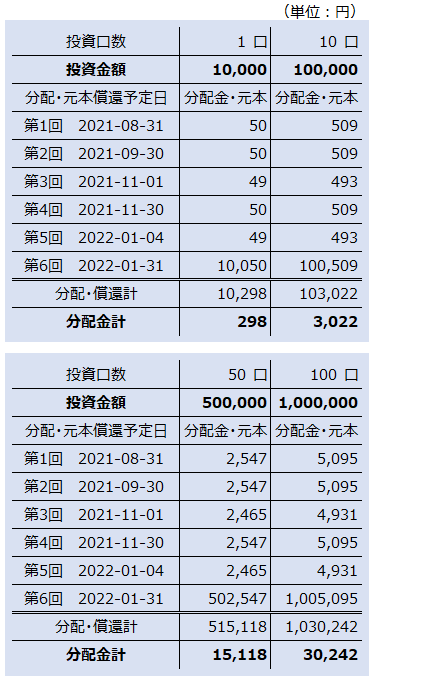 （単位：円）

| 投資口数 | 1 口 | 10 口 |
|---|---|---|
| **投資金額** | **10,000** | **100,000** |
| 分配・元本償還予定日 | 分配金・元本 | 分配金・元本 |
| 第1回　2021-08-31 | 50 | 509 |
| 第2回　2021-09-30 | 50 | 509 |
| 第3回　2021-11-01 | 49 | 493 |
| 第4回　2021-11-30 | 50 | 509 |
| 第5回　2022-01-04 | 49 | 493 |
| 第6回　2022-01-31 | 10,050 | 100,509 |
| 分配・償還計 | 10,298 | 103,022 |
| **分配金計** | **298** | **3,022** |

| 投資口数 | 50 口 | 100 口 |
|---|---|---|
| **投資金額** | **500,000** | **1,000,000** |
| 分配・元本償還予定日 | 分配金・元本 | 分配金・元本 |
| 第1回　2021-08-31 | 2,547 | 5,095 |
| 第2回　2021-09-30 | 2,547 | 5,095 |
| 第3回　2021-11-01 | 2,465 | 4,931 |
| 第4回　2021-11-30 | 2,547 | 5,095 |
| 第5回　2022-01-04 | 2,465 | 4,931 |
| 第6回　2022-01-31 | 502,547 | 1,005,095 |
| 分配・償還計 | 515,118 | 1,030,242 |
| **分配金計** | **15,118** | **30,242** |